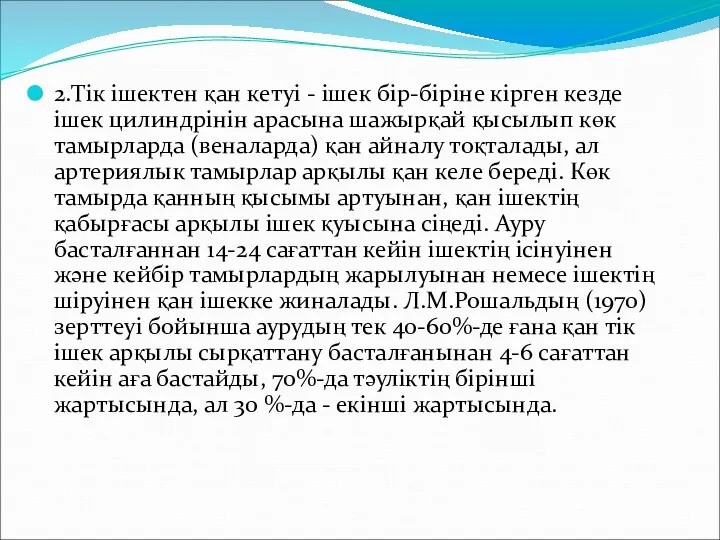 2.Тік ішектен қан кетуі - ішек бір-біріне кірген кезде ішек цилиндрінін арасына шажырқай қысылып көк тамырларда (веналарда) қан айналу тоқталады, ал артериялык тамырлар арқылы қан келе береді. Көк тамырда қанның қысымы артуынан, қан ішектің қабырғасы арқылы ішек қуысына сіңеді. Ауру басталғаннан 14-24 сағаттан кейін ішектің ісінуінен және кейбір тамырлардың жарылуынан немесе ішектің шіруінен қан ішекке жиналады. Л.М.Рошальдың (1970) зерттеуі бойынша аурудың тек 40-60%-де ғана қан тік ішек арқылы сырқаттану басталғанынан 4-6 сағаттан кейін аға бастайды, 70%-да тәуліктің бірінші жартысында, ал 30 %-да - екінші жартысында.